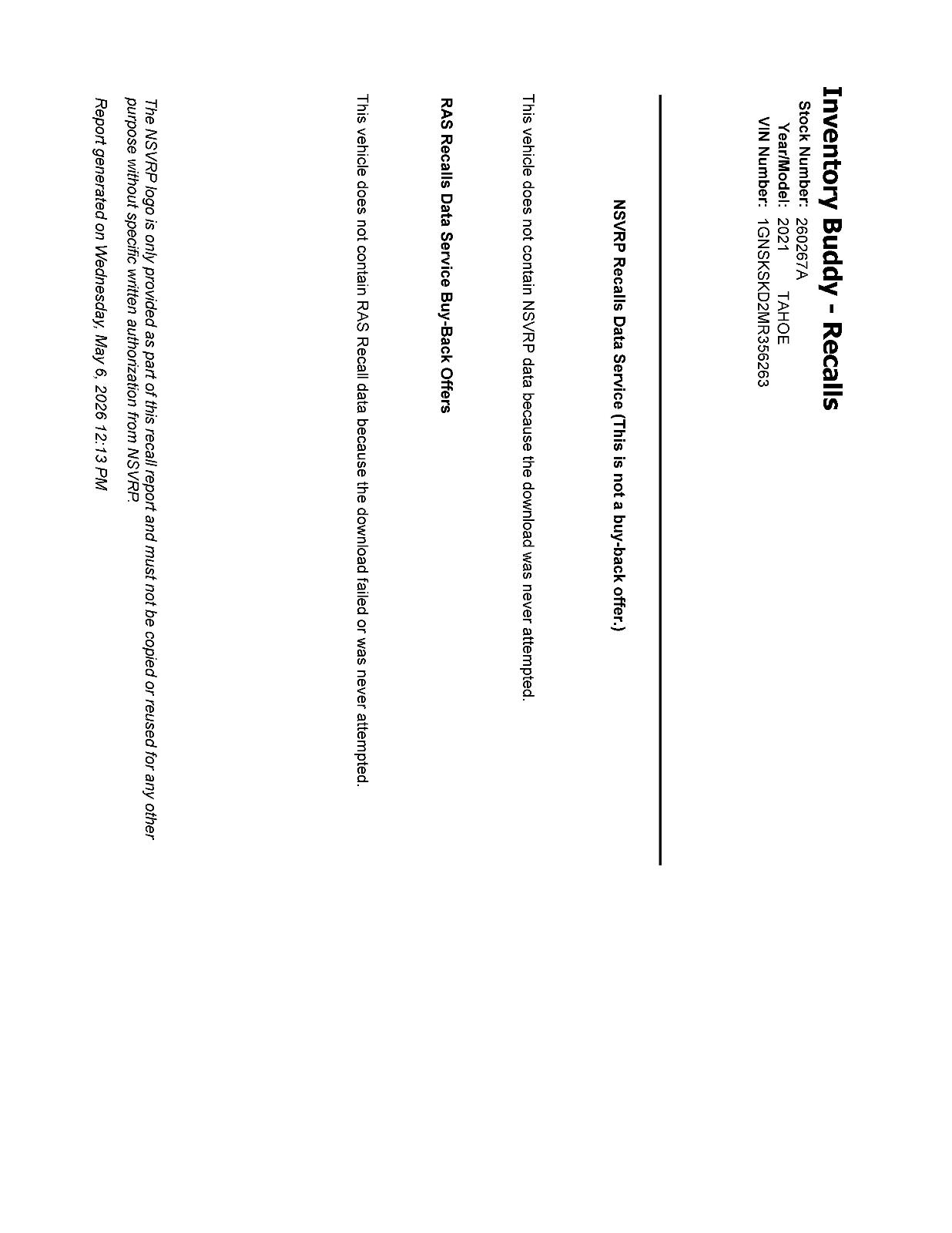 Inventory Buddy - Recalls

Stock Number: 260267A
Year/Model: 2021 TAHOE
VIN Number: 1GNSKSKD2MR356263

NSVRP Recalls Data Service (This is not a buy-back offer.)

This vehicle does not contain NSVRP data because the download was never attempted.

RAS Recalls Data Service Buy-Back Offers

This vehicle does not contain RAS Recall data because the download failed or was never attempted.

The NSVRP logo is only provided as part of this recall report and must not be copied or reused for any other purpose without specific written authorization from NSVRP.

Report generated on Wednesday, May 6, 2026 12:13 PM